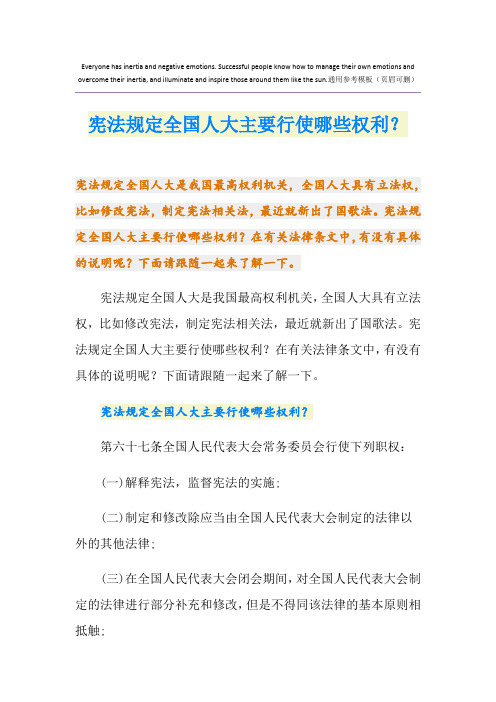 Everyone has inertia and negative emotions. Successful people know how to manage their own emotions and overcome their inertia, and illuminate and inspire those around them like the sun.通用参考模板（页眉可删）

宪法规定全国人大主要行使哪些权利？

宪法规定全国人大是我国最高权利机关，全国人大具有立法权，比如修改宪法，制定宪法相关法，最近就新出了国歌法。宪法规定全国人大主要行使哪些权利？在有关法律条文中，有没有具体的说明呢？下面请跟随一起来了解一下。

宪法规定全国人大是我国最高权利机关，全国人大具有立法权，比如修改宪法，制定宪法相关法，最近就新出了国歌法。宪法规定全国人大主要行使哪些权利？在有关法律条文中，有没有具体的说明呢？下面请跟随一起来了解一下。

宪法规定全国人大主要行使哪些权利？

第六十七条全国人民代表大会常务委员会行使下列职权：

(一)解释宪法，监督宪法的实施；

(二)制定和修改除应当由全国人民代表大会制定的法律以外的其他法律；

(三)在全国人民代表大会闭会期间，对全国人民代表大会制定的法律进行部分补充和修改，但是不得同该法律的基本原则相抵触；